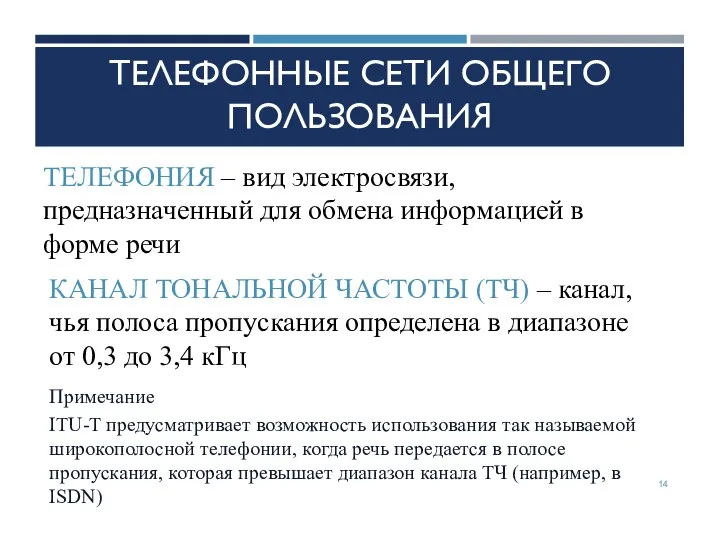 ТЕЛЕФОННЫЕ СЕТИ ОБЩЕГО ПОЛЬЗОВАНИЯ

ТЕЛЕФОНИЯ – вид электросвязи, предназначенный для обмена информацией в форме речи

КАНАЛ ТОНАЛЬНОЙ ЧАСТОТЫ (ТЧ) – канал, чья полоса пропускания определена в диапазоне от 0,3 до 3,4 кГц

Примечание

ITU-T предусматривает возможность использования так называемой широкополосной телефонии, когда речь передается в полосе пропускания, которая превышает диапазон канала ТЧ (например, в ISDN)

14